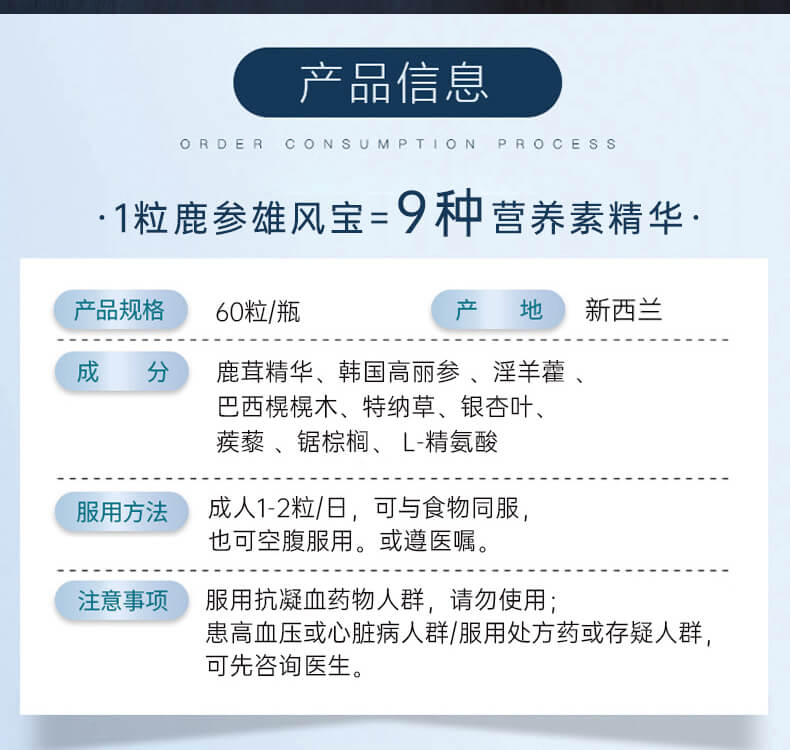 产品信息

ORDER CONSUMPTION PROCESS

·1粒鹿参雄风宝=9种营养素精华·

产品规格 60粒/瓶 产 地 新西兰

成 分 鹿茸精华、韩国高丽参 、淫羊藿 、巴西榥榥木、特纳草、银杏叶、蒺藜 、锯棕榈、 L-精氨酸

服用方法 成人1-2粒/日，可与食物同服，也可空腹服用。或遵医嘱。

注意事项 服用抗凝血药物人群，请勿使用；患高血压或心脏病人群/服用处方药或存疑人群，可先咨询医生。